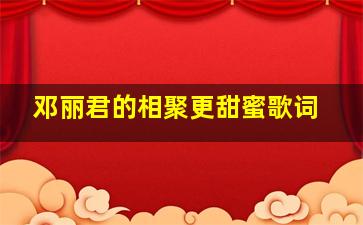 邓丽君的相聚更甜蜜歌词